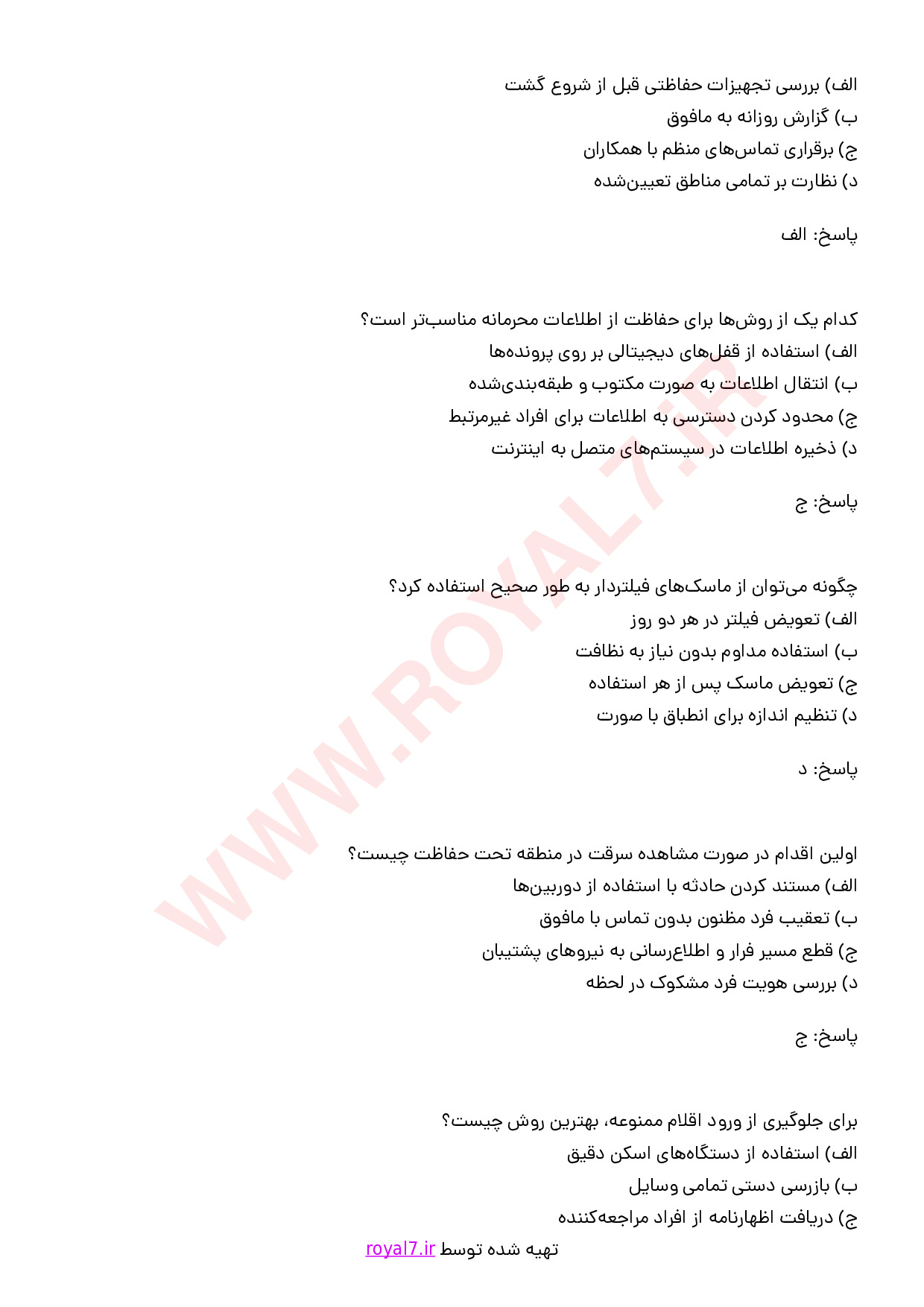 الف) بررسی تجهیزات حفاظتی قبل از شروع گشت
ب) گزارش روزانه به مافوق
ج) برقراری تماس‌های منظم با همکاران
د) نظارت بر تمامی مناطق تعیین‌شده

پاسخ: الف

کدام یک از روش‌ها برای حفاظت از اطلاعات محرمانه مناسب‌تر است؟
الف) استفاده از قفل‌های دیجیتالی بر روی پرونده‌ها
ب) انتقال اطلاعات به صورت مکتوب و طبقه‌بندی‌شده
ج) محدود کردن دسترسی به اطلاعات برای افراد غیرمرتبط
د) ذخیره اطلاعات در سیستم‌های متصل به اینترنت

پاسخ: ج

چگونه می‌توان از ماسک‌های فیلتردار به طور صحیح استفاده کرد؟
الف) تعویض فیلتر در هر دو روز
ب) استفاده مداوم بدون نیاز به نظافت
ج) تعویض ماسک پس از هر استفاده
د) تنظیم اندازه برای انطباق با صورت

پاسخ: د

اولین اقدام در صورت مشاهده سرقت در منطقه تحت حفاظت چیست؟
الف) مستند کردن حادثه با استفاده از دوربین‌ها
ب) تعقیب فرد مظنون بدون تماس با مافوق
ج) قطع مسیر فرار و اطلاع‌رسانی به نیروهای پشتیبان
د) بررسی هویت فرد مشکوک در لحظه

پاسخ: ج

برای جلوگیری از ورود اقلام ممنوعه، بهترین روش چیست؟
الف) استفاده از دستگاه‌های اسکن دقیق
ب) بازرسی دستی تمامی وسایل
ج) دریافت اظهارنامه از افراد مراجعه‌کننده

تهیه شده توسط royal7.ir

WWW.ROYAL7.IR